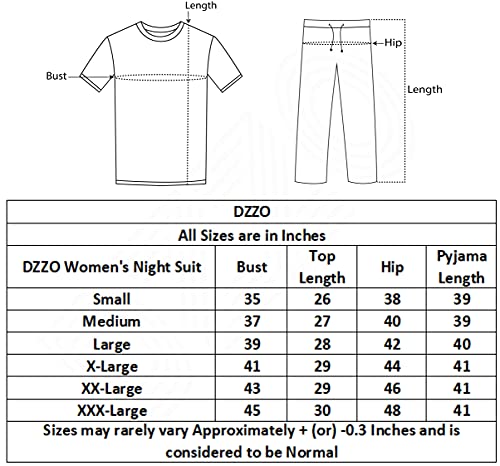 Length
Bust
Hip
Length

DZZO

All Sizes are in Inches

| DZZO Women's Night Suit | Bust | Top Length | Hip | Pyjama Length |
|---|---|---|---|---|
| Small | 35 | 26 | 38 | 39 |
| Medium | 37 | 27 | 40 | 39 |
| Large | 39 | 28 | 42 | 40 |
| X-Large | 41 | 29 | 44 | 41 |
| XX-Large | 43 | 29 | 46 | 41 |
| XXX-Large | 45 | 30 | 48 | 41 |

Sizes may rarely vary Approximately + (or) -0.3 Inches and is considered to be Normal